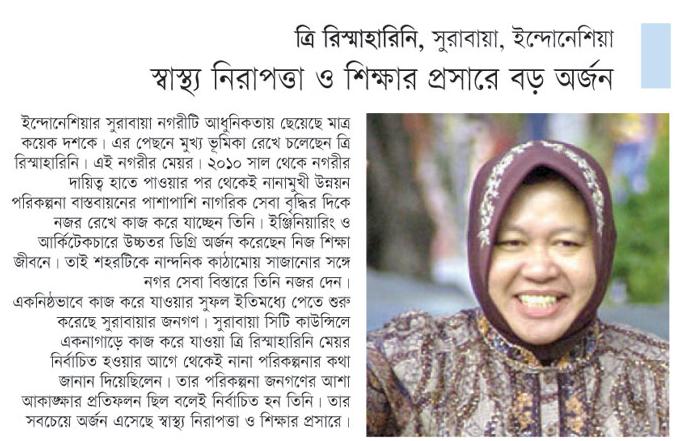 ত্রি রিস্মাহারিনি, সুরাবায়া, ইন্দোনেশিয়া

স্বাস্থ্য নিরাপত্তা ও শিক্ষার প্রসারে বড় অর্জন

ইন্দোনেশিয়ার সুরাবায়া নগরীটি আধুনিকতায় ছেয়েছে মাত্র কয়েক দশকে। এর পেছনে মুখ্য ভূমিকা রেখে চলেছেন ত্রি রিস্মাহারিনি। এই নগরীর মেয়র। ২০১০ সাল থেকে নগরীর দায়িত্ব হাতে পাওয়ার পর থেকেই নানামুখী উন্নয়ন পরিকল্পনা বাস্তবায়নের পাশাপাশি নাগরিক সেবা বৃদ্ধির দিকে নজর রেখে কাজ করে যাচ্ছেন তিনি। ইঞ্জিনিয়ারিং ও আর্কিটেকচারে উচ্চতর ডিগ্রি অর্জন করেছেন নিজ শিক্ষা জীবনে। তাই শহরটিকে নান্দনিক কাঠামোয় সাজানোর সঙ্গে নগর সেবা বিস্তারে তিনি নজর দেন। একনিষ্ঠভাবে কাজ করে যাওয়ার সুফল ইতিমধ্যে পেতে শুরু করেছে সুরাবায়ার জনগণ। সুরাবায়া সিটি কাউন্সিলে একনাগাড়ে কাজ করে যাওয়া ত্রি রিস্মাহারিনি মেয়র নির্বাচিত হওয়ার আগে থেকেই নানা পরিকল্পনার কথা জানান দিয়েছিলেন। তার পরিকল্পনা জনগণের আশা আকাঙ্ক্ষার প্রতিফলন ছিল বলেই নির্বাচিত হন তিনি। তার সবচেয়ে অর্জন এসেছে স্বাস্থ্য নিরাপত্তা ও শিক্ষার প্রসারে।